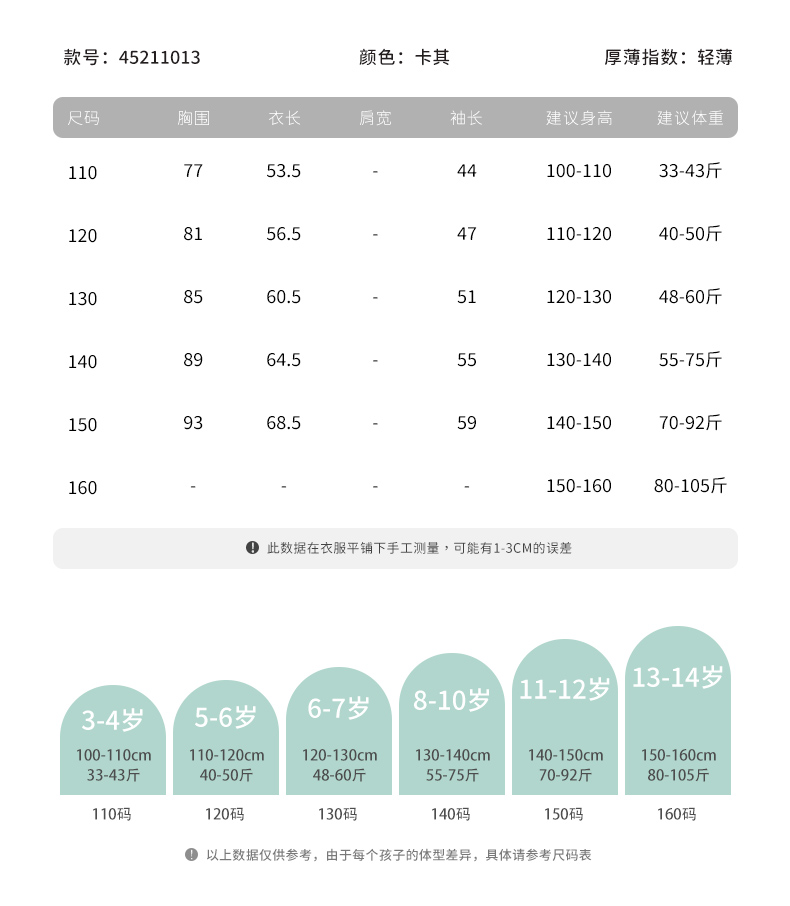 款号：45211013　颜色：卡其　厚薄指数：轻薄

| 尺码 | 胸围 | 衣长 | 肩宽 | 袖长 | 建议身高 | 建议体重 |
|---|---|---|---|---|---|---|
| 110 | 77 | 53.5 | - | 44 | 100-110 | 33-43斤 |
| 120 | 81 | 56.5 | - | 47 | 110-120 | 40-50斤 |
| 130 | 85 | 60.5 | - | 51 | 120-130 | 48-60斤 |
| 140 | 89 | 64.5 | - | 55 | 130-140 | 55-75斤 |
| 150 | 93 | 68.5 | - | 59 | 140-150 | 70-92斤 |
| 160 | - | - | - | - | 150-160 | 80-105斤 |

此数据在衣服平铺下手工测量，可能有1-3CM的误差

3-4岁
100-110cm
33-43斤
110码

5-6岁
110-120cm
40-50斤
120码

6-7岁
120-130cm
48-60斤
130码

8-10岁
130-140cm
55-75斤
140码

11-12岁
140-150cm
70-92斤
150码

13-14岁
150-160cm
80-105斤
160码

以上数据仅供参考，由于每个孩子的体型差异，具体请参考尺码表